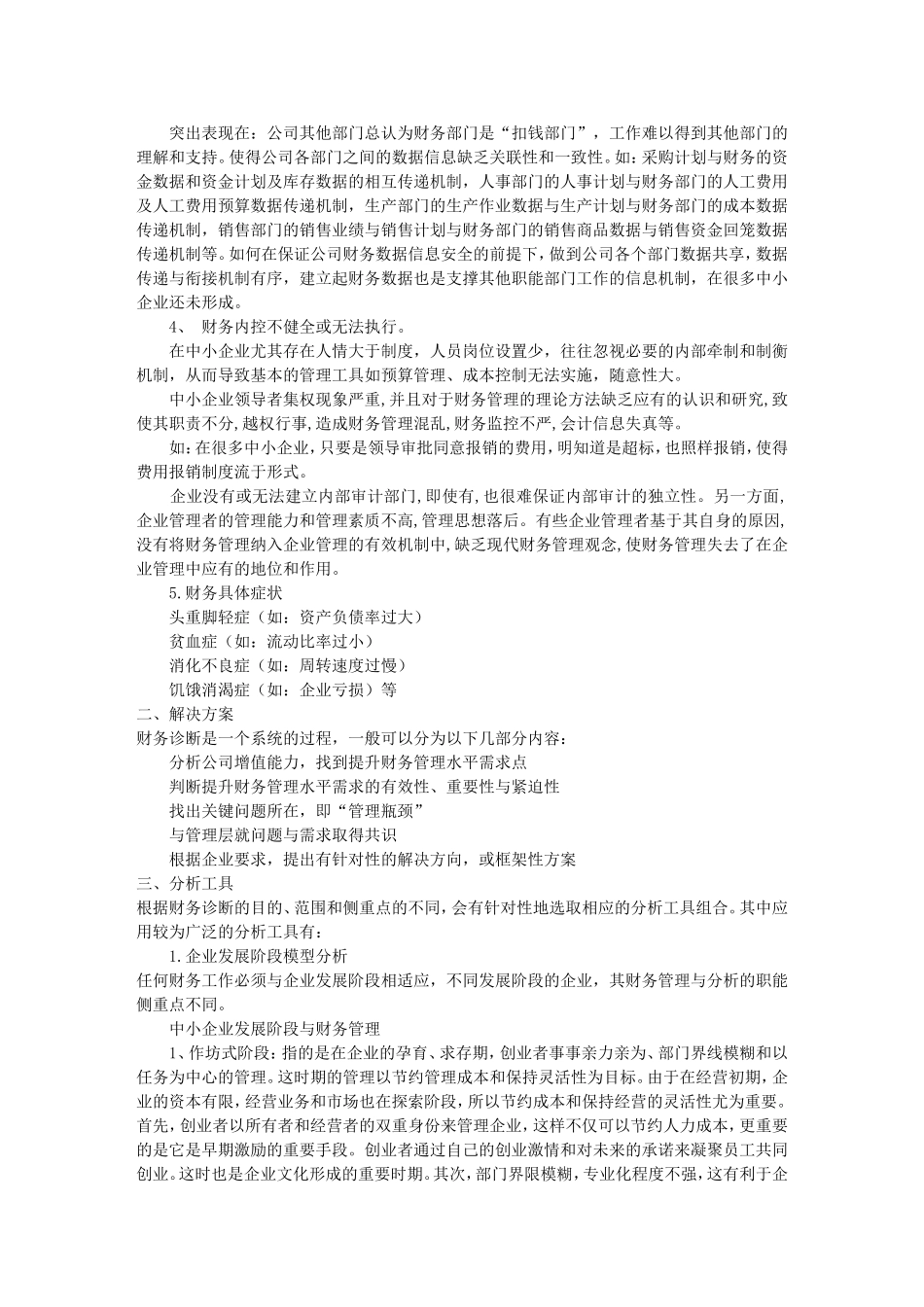 突出表现在：公司其他部门总认为财务部门是“扣钱部门”，工作难以得到其他部门的理解和支持。使得公司各部门之间的数据信息缺乏关联性和一致性。如：采购计划与财务的资金数据和资金计划及库存数据的相互传递机制，人事部门的人事计划与财务部门的人工费用及人工费用预算数据传递机制，生产部门的生产作业数据与生产计划与财务部门的成本数据传递机制，销售部门的销售业绩与销售计划与财务部门的销售商品数据与销售资金回笼数据传递机制等。如何在保证公司财务数据信息安全的前提下，做到公司各个部门数据共享，数据传递与衔接机制有序，建立起财务数据也是支撑其他职能部门工作的信息机制，在很多中小企业还未形成。

4、 财务内控不健全或无法执行。

在中小企业尤其存在人情大于制度，人员岗位设置少，往往忽视必要的内部牵制和制衡机制，从而导致基本的管理工具如预算管理、成本控制无法实施，随意性大。

中小企业领导者集权现象严重，并且对于财务管理的理论方法缺乏应有的认识和研究，致使其职责不分，越权行事，造成财务管理混乱，财务监控不严，会计信息失真等。

如：在很多中小企业，只要是领导审批同意报销的费用，明知道是超标，也照样报销，使得费用报销制度流于形式。

企业没有或无法建立内部审计部门，即使有，也很难保证内部审计的独立性。另一方面，企业管理者的管理能力和管理素质不高，管理思想落后。有些企业管理者基于其自身的原因，没有将财务管理纳入企业管理的有效机制中，缺乏现代财务管理观念，使财务管理失去了在企业管理中应有的地位和作用。

5.财务具体症状

头重脚轻症（如：资产负债率过大）

贫血症（如：流动比率过小）

消化不良症（如：周转速度过慢）

饥饿消渴症（如：企业亏损）等

二、解决方案

财务诊断是一个系统的过程，一般可以分为以下几部分内容：

分析公司增值能力，找到提升财务管理水平需求点

判断提升财务管理水平需求的有效性、重要性与紧迫性

找出关键问题所在，即“管理瓶颈”

与管理层就问题与需求取得共识

根据企业要求，提出有针对性的解决方向，或框架性方案

三、分析工具

根据财务诊断的目的、范围和侧重点的不同，会有针对性地选取相应的分析工具组合。其中应用较为广泛的分析工具有：

1.企业发展阶段模型分析

任何财务工作必须与企业发展阶段相适应，不同发展阶段的企业，其财务管理与分析的职能侧重点不同。

中小企业发展阶段与财务管理

1、作坊式阶段：指的是在企业的孕育、求存期，创业者事事亲力亲为、部门界线模糊和以任务为中心的管理。这时期的管理以节约管理成本和保持灵活性为目标。由于在经营初期，企业的资本有限，经营业务和市场也在探索阶段，所以节约成本和保持经营的灵活性尤为重要。首先，创业者以所有者和经营者的双重身份来管理企业，这样不仅可以节约人力成本，更重要的是它是早期激励的重要手段。创业者通过自己的创业激情和对未来的承诺来凝聚员工共同创业。这时也是企业文化形成的重要时期。其次，部门界限模糊，专业化程度不强，这有利于企